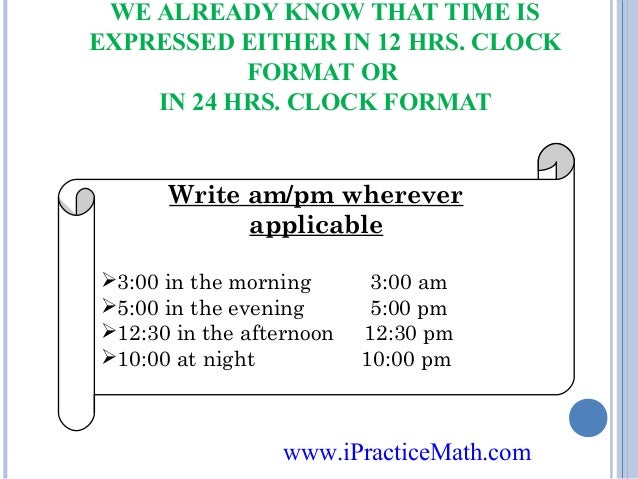 WE ALREADY KNOW THAT TIME IS EXPRESSED EITHER IN 12 HRS. CLOCK FORMAT OR
IN 24 HRS. CLOCK FORMAT

Write am/pm wherever applicable

➢3:00 in the morning 3:00 am
➢5:00 in the evening 5:00 pm
➢12:30 in the afternoon 12:30 pm
➢10:00 at night 10:00 pm

www.iPracticeMath.com